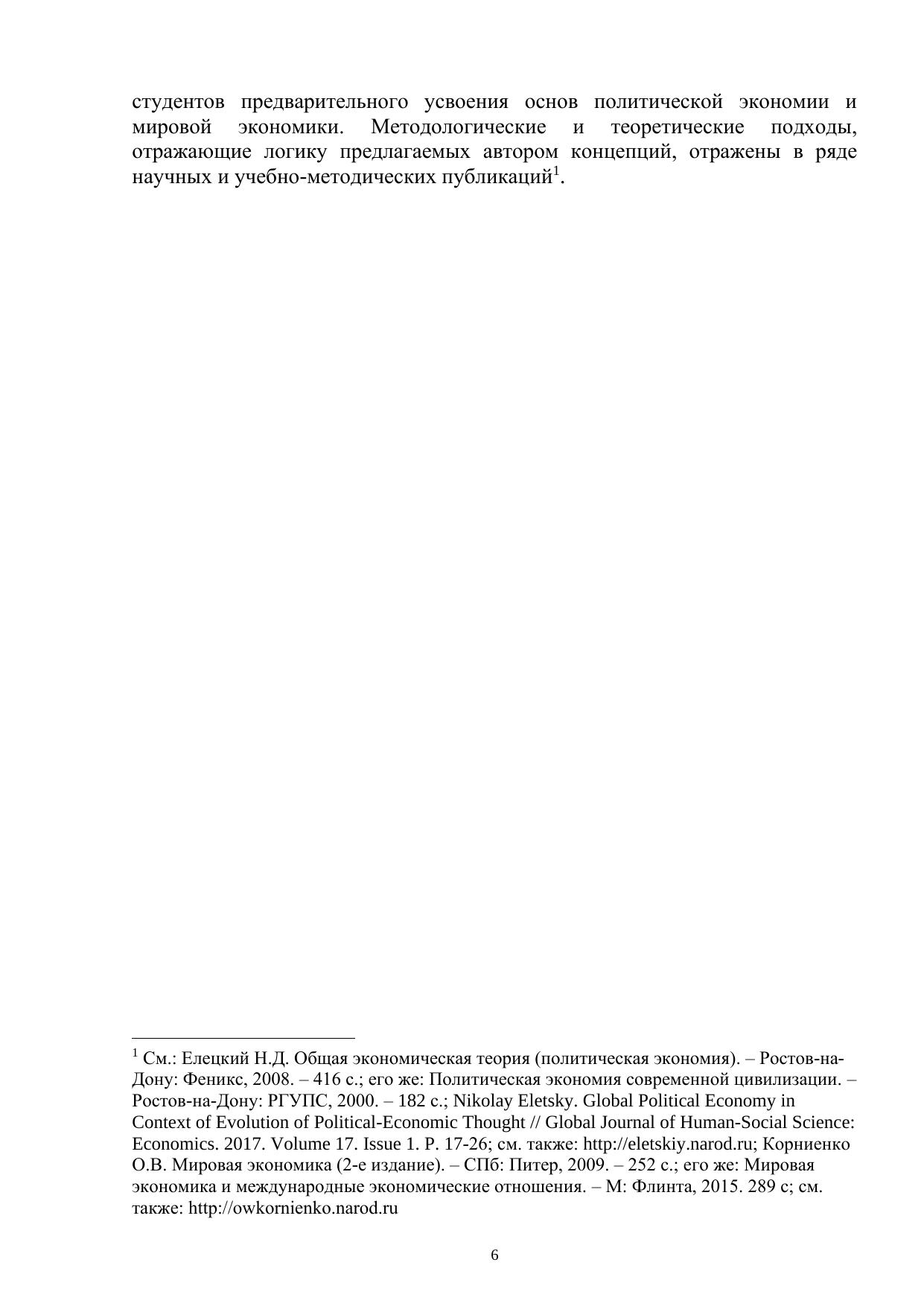 студентов предварительного усвоения основ политической экономии и мировой экономики. Методологические и теоретические подходы, отражающие логику предлагаемых автором концепций, отражены в ряде научных и учебно-методических публикаций$^{1}$.

$^{1}$ См.: Елецкий Н.Д. Общая экономическая теория (политическая экономия). – Ростов-на-Дону: Феникс, 2008. – 416 с.; его же: Политическая экономия современной цивилизации. – Ростов-на-Дону: РГУПС, 2000. – 182 с.; Nikolay Eletsky. Global Political Economy in Context of Evolution of Political-Economic Thought // Global Journal of Human-Social Science: Economics. 2017. Volume 17. Issue 1. P. 17-26; см. также: http://eletskiy.narod.ru; Корниенко О.В. Мировая экономика (2-е издание). – СПб: Питер, 2009. – 252 с.; его же: Мировая экономика и международные экономические отношения. – М: Флинта, 2015. 289 с; см. также: http://owkornienko.narod.ru

6